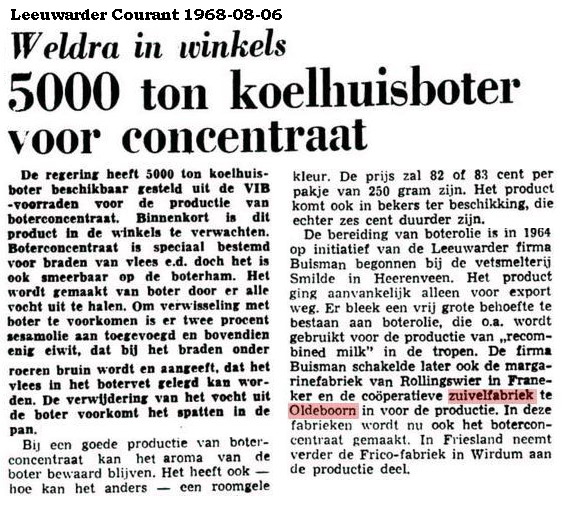 Leeuwarder Courant 1968-08-06

Weldra in winkels

5000 ton koelhuisboter voor concentraat

De regering heeft 5000 ton koelhuisboter beschikbaar gesteld uit de VIB -voorraden voor de productie van boterconcentraat. Binnenkort is dit product in de winkels te verwachten. Boterconcentraat is speciaal bestemd voor braden van vlees e.d. doch het is ook smeerbaar op de boterham. Het wordt gemaakt van boter door er alle vocht uit te halen. Om verwisseling met boter te voorkomen is er twee procent sesamolie aan toegevoegd en bovendien enig eiwit, dat bij het braden onder roeren bruin wordt en aangeeft, dat het vlees in het botervet gelegd kan worden. De verwijdering van het vocht uit de boter voorkomt het spatten in de pan.

Bij een goede productie van boterconcentraat kan het aroma van de boter bewaard blijven. Het heeft ook — hoe kan het anders — een roomgele kleur. De prijs zal 82 of 83 cent per pakje van 250 gram zijn. Het product komt ook in bekers ter beschikking, die echter zes cent duurder zijn.

De bereiding van boterolie is in 1964 op initiatief van de Leeuwarder firma Buisman begonnen bij de vetsmelterij Smilde in Heerenveen. Het product ging aanvankelijk alleen voor export weg. Er bleek een vrij grote behoefte te bestaan aan boterolie, die o.a. wordt gebruikt voor de productie van „recombined milk" in de tropen. De firma Buisman schakelde later ook de margarinefabriek van Rollingswier in Franeker en de coöperatieve zuivelfabriek te Oldeboorn in voor de productie. In deze fabrieken wordt nu ook het boterconcentraat gemaakt. In Friesland neemt verder de Frico-fabriek in Wirdum aan de productie deel.